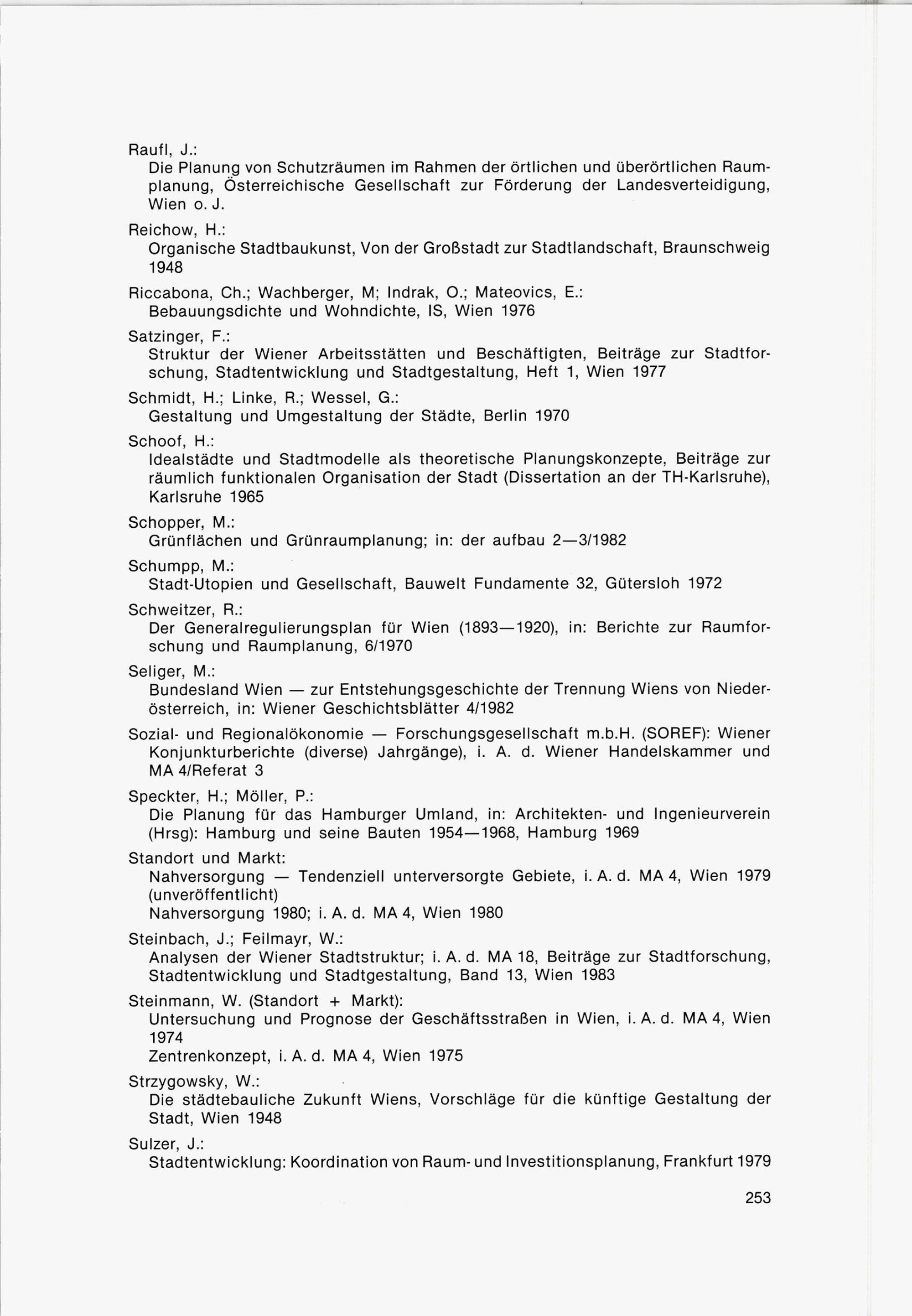 Raufl, J.:
Die Planung von Schutzräumen im Rahmen der örtlichen und überörtlichen Raumplanung, Österreichische Gesellschaft zur Förderung der Landesverteidigung, Wien o. J.

Reichow, H.:
Organische Stadtbaukunst, Von der Großstadt zur Stadtlandschaft, Braunschweig 1948

Riccabona, Ch.; Wachberger, M; Indrak, O.; Mateovics, E.:
Bebauungsdichte und Wohndichte, IS, Wien 1976

Satzinger, F.:
Struktur der Wiener Arbeitsstätten und Beschäftigten, Beiträge zur Stadtforschung, Stadtentwicklung und Stadtgestaltung, Heft 1, Wien 1977

Schmidt, H.; Linke, R.; Wessel, G.:
Gestaltung und Umgestaltung der Städte, Berlin 1970

Schoof, H.:
Idealstädte und Stadtmodelle als theoretische Planungskonzepte, Beiträge zur räumlich funktionalen Organisation der Stadt (Dissertation an der TH-Karlsruhe), Karlsruhe 1965

Schopper, M.:
Grünflächen und Grünraumplanung; in: der aufbau 2—3/1982

Schumpp, M.:
Stadt-Utopien und Gesellschaft, Bauwelt Fundamente 32, Gütersloh 1972

Schweitzer, R.:
Der Generalregulierungsplan für Wien (1893—1920), in: Berichte zur Raumforschung und Raumplanung, 6/1970

Seliger, M.:
Bundesland Wien — zur Entstehungsgeschichte der Trennung Wiens von Niederösterreich, in: Wiener Geschichtsblätter 4/1982

Sozial- und Regionalökonomie — Forschungsgesellschaft m.b.H. (SOREF): Wiener Konjunkturberichte (diverse) Jahrgänge), i. A. d. Wiener Handelskammer und MA 4/Referat 3

Speckter, H.; Möller, P.:
Die Planung für das Hamburger Umland, in: Architekten- und Ingenieurverein (Hrsg): Hamburg und seine Bauten 1954—1968, Hamburg 1969

Standort und Markt:
Nahversorgung — Tendenziell unterversorgte Gebiete, i. A. d. MA 4, Wien 1979 (unveröffentlicht)
Nahversorgung 1980; i. A. d. MA 4, Wien 1980

Steinbach, J.; Feilmayr, W.:
Analysen der Wiener Stadtstruktur; i. A. d. MA 18, Beiträge zur Stadtforschung, Stadtentwicklung und Stadtgestaltung, Band 13, Wien 1983

Steinmann, W. (Standort + Markt):
Untersuchung und Prognose der Geschäftsstraßen in Wien, i. A. d. MA 4, Wien 1974
Zentrenkonzept, i. A. d. MA 4, Wien 1975

Strzygowsky, W.:
Die städtebauliche Zukunft Wiens, Vorschläge für die künftige Gestaltung der Stadt, Wien 1948

Sulzer, J.:
Stadtentwicklung: Koordination von Raum- und Investitionsplanung, Frankfurt 1979

253